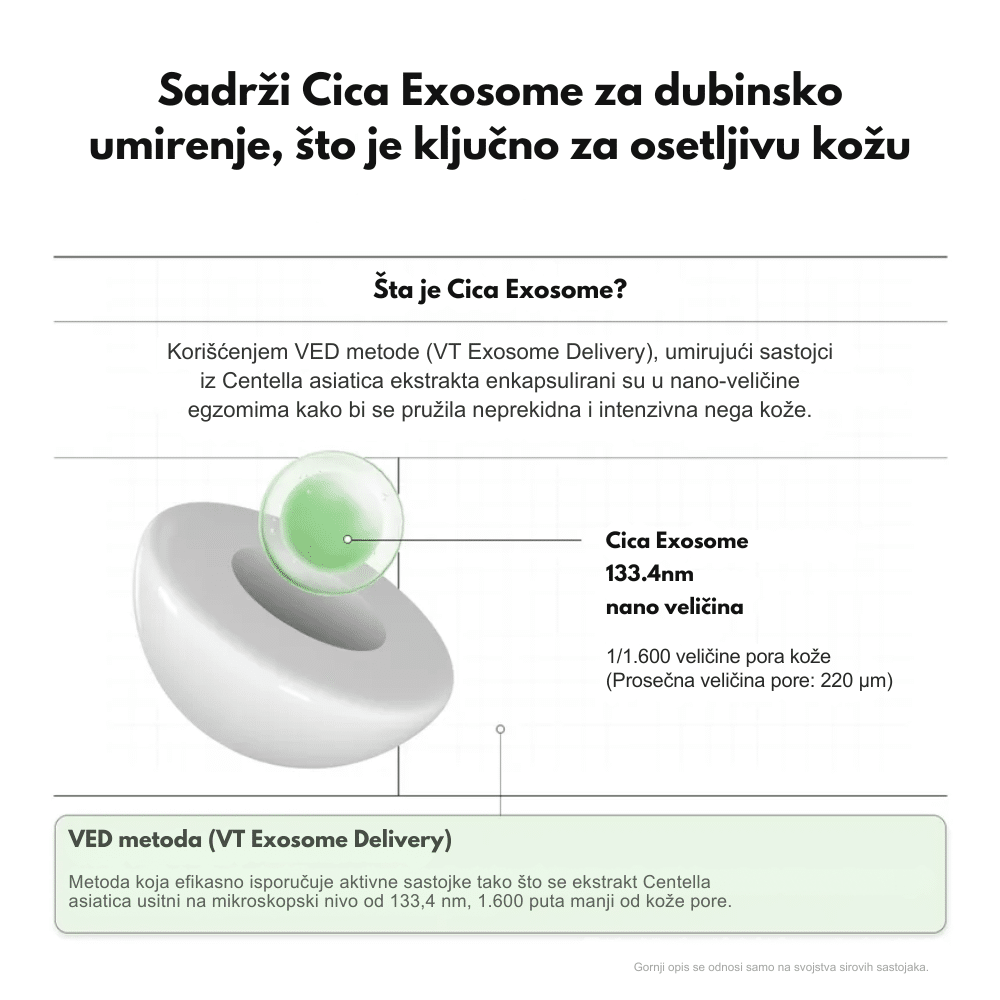 Sadrži Cica Exosome za dubinsko umirenje, što je ključno za osetljivu kožu

Šta je Cica Exosome?

Korišćenjem VED metode (VT Exosome Delivery), umirujući sastojci iz Centella asiatica ekstrakta enkapsulirani su u nano-veličine egzomima kako bi se pružila neprekidna i intenzivna nega kože.

Cica Exosome
133.4nm
nano veličina

1/1.600 veličine pora kože
(Prosečna veličina pore: 220 μm)

VED metoda (VT Exosome Delivery)

Metoda koja efikasno isporučuje aktivne sastojke tako što se ekstrakt Centella asiatica usitni na mikroskopski nivo od 133,4 nm, 1.600 puta manji od kože pore.

Gornji opis se odnosi samo na svojstva sirovih sastojaka.